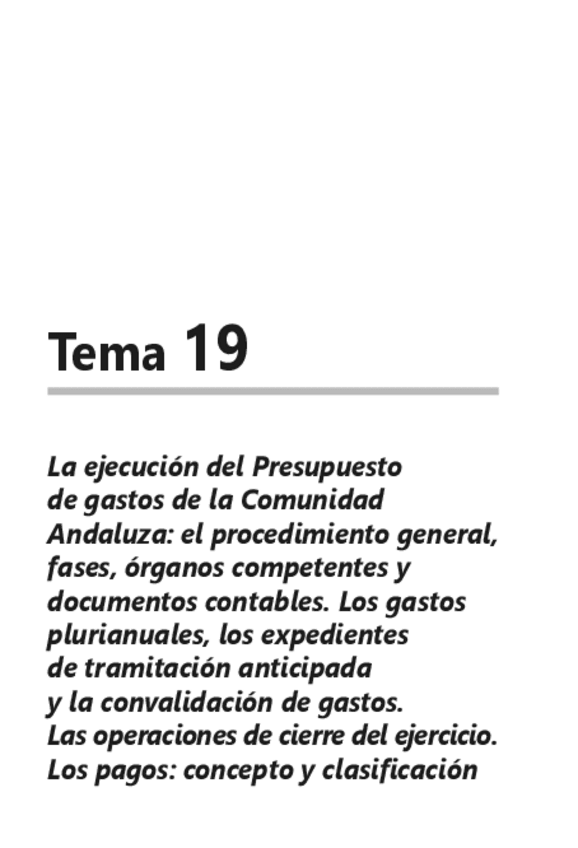 Tema 19

La ejecución del Presupuesto de gastos de la Comunidad Andaluza: el procedimiento general, fases, órganos competentes y documentos contables. Los gastos plurianuales, los expedientes de tramitación anticipada y la convalidación de gastos. Las operaciones de cierre del ejercicio. Los pagos: concepto y clasificación